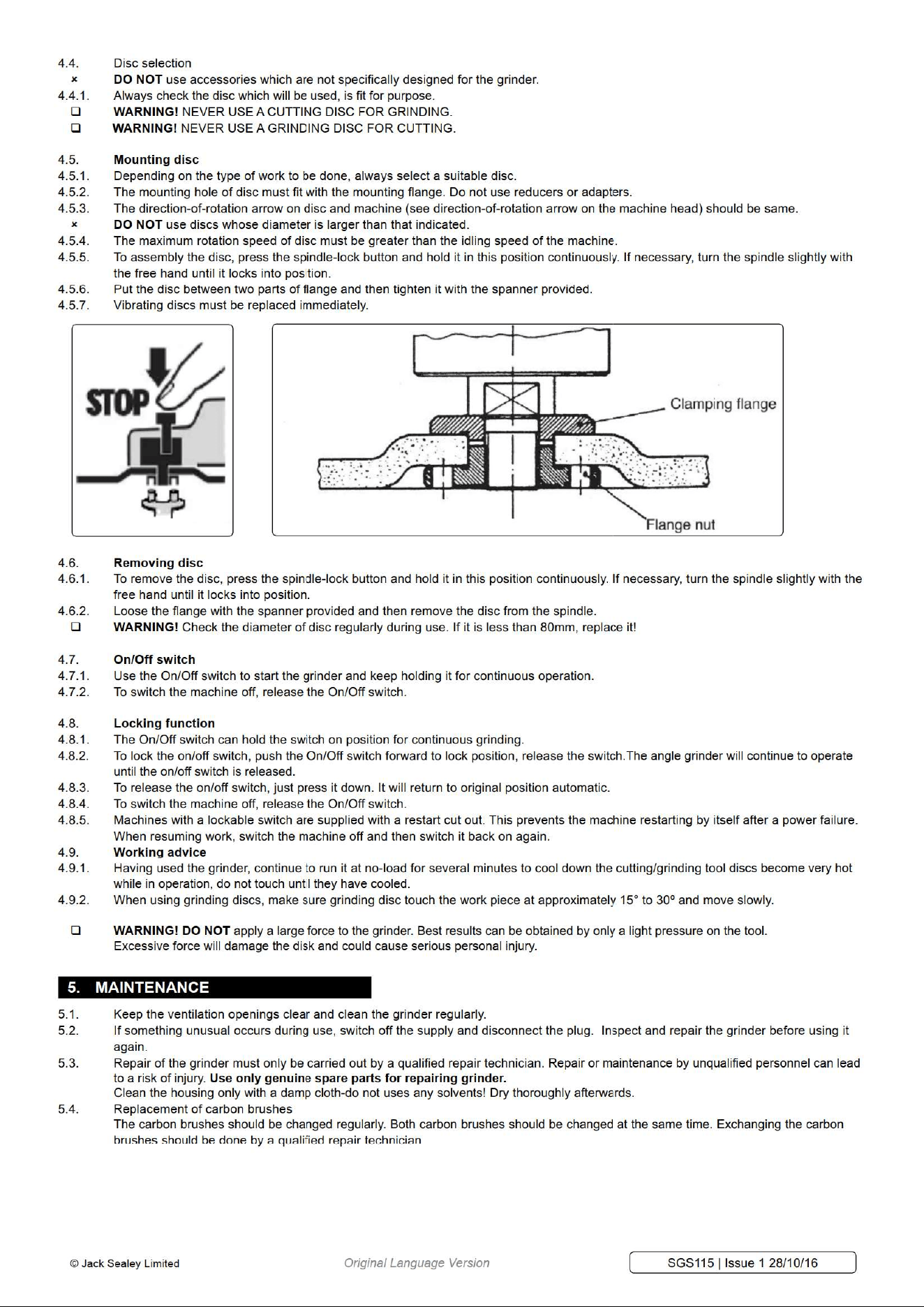 4.4. Disc selection

× DO NOT use accessories which are not specifically designed for the grinder.

4.4.1. Always check the disc which will be used, is fit for purpose.

☐ WARNING! NEVER USE A CUTTING DISC FOR GRINDING.

☐ WARNING! NEVER USE A GRINDING DISC FOR CUTTING.

4.5. Mounting disc

4.5.1. Depending on the type of work to be done, always select a suitable disc.

4.5.2. The mounting hole of disc must fit with the mounting flange. Do not use reducers or adapters.

4.5.3. The direction-of-rotation arrow on disc and machine (see direction-of-rotation arrow on the machine head) should be same.

× DO NOT use discs whose diameter is larger than that indicated.

4.5.4. The maximum rotation speed of disc must be greater than the idling speed of the machine.

4.5.5. To assembly the disc, press the spindle-lock button and hold it in this position continuously. If necessary, turn the spindle slightly with the free hand until it locks into position.

4.5.6. Put the disc between two parts of flange and then tighten it with the spanner provided.

4.5.7. Vibrating discs must be replaced immediately.

STOP

Clamping flange

Flange nut

4.6. Removing disc

4.6.1. To remove the disc, press the spindle-lock button and hold it in this position continuously. If necessary, turn the spindle slightly with the free hand until it locks into position.

4.6.2. Loose the flange with the spanner provided and then remove the disc from the spindle.

☐ WARNING! Check the diameter of disc regularly during use. If it is less than 80mm, replace it!

4.7. On/Off switch

4.7.1. Use the On/Off switch to start the grinder and keep holding it for continuous operation.

4.7.2. To switch the machine off, release the On/Off switch.

4.8. Locking function

4.8.1. The On/Off switch can hold the switch on position for continuous grinding.

4.8.2. To lock the on/off switch, push the On/Off switch forward to lock position, release the switch.The angle grinder will continue to operate until the on/off switch is released.

4.8.3. To release the on/off switch, just press it down. It will return to original position automatic.

4.8.4. To switch the machine off, release the On/Off switch.

4.8.5. Machines with a lockable switch are supplied with a restart cut out. This prevents the machine restarting by itself after a power failure. When resuming work, switch the machine off and then switch it back on again.

4.9. Working advice

4.9.1. Having used the grinder, continue to run it at no-load for several minutes to cool down the cutting/grinding tool discs become very hot while in operation, do not touch until they have cooled.

4.9.2. When using grinding discs, make sure grinding disc touch the work piece at approximately 15° to 30° and move slowly.

☐ WARNING! DO NOT apply a large force to the grinder. Best results can be obtained by only a light pressure on the tool. Excessive force will damage the disk and could cause serious personal injury.

5. MAINTENANCE

5.1. Keep the ventilation openings clear and clean the grinder regularly.

5.2. If something unusual occurs during use, switch off the supply and disconnect the plug. Inspect and repair the grinder before using it again.

5.3. Repair of the grinder must only be carried out by a qualified repair technician. Repair or maintenance by unqualified personnel can lead to a risk of injury. Use only genuine spare parts for repairing grinder.
Clean the housing only with a damp cloth-do not uses any solvents! Dry thoroughly afterwards.

5.4. Replacement of carbon brushes
The carbon brushes should be changed regularly. Both carbon brushes should be changed at the same time. Exchanging the carbon brushes should be done by a qualified repair technician

© Jack Sealey Limited Original Language Version SGS115 | Issue 1 28/10/16